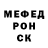 МЕФЕД
РОН
СК